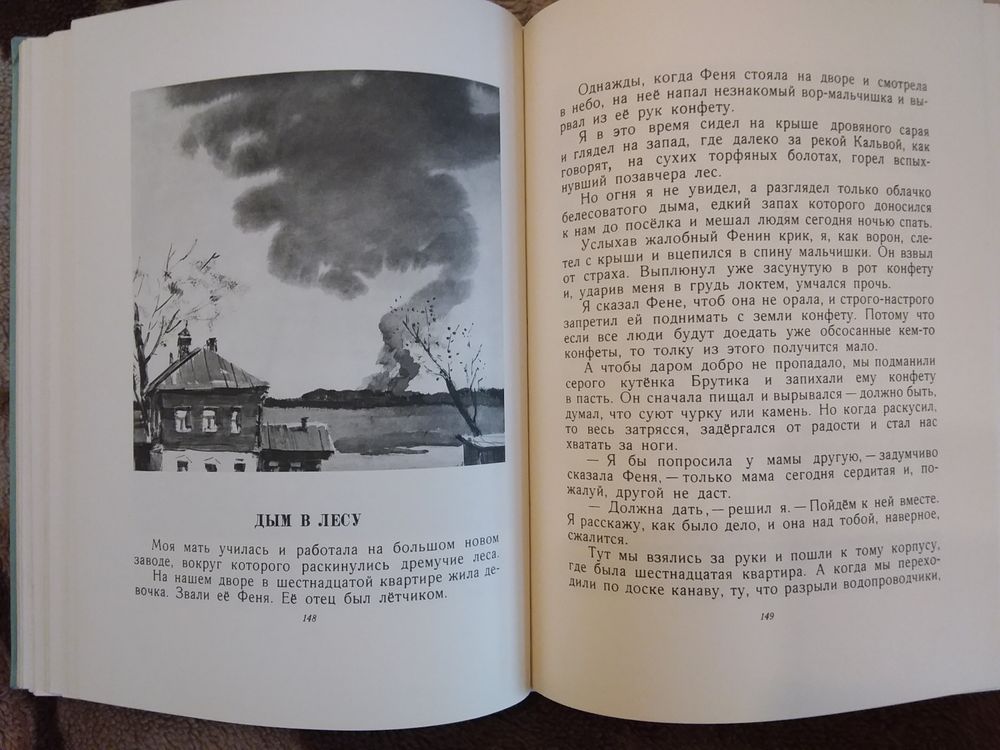 ДЫМ В ЛЕСУ

Моя мать училась и работала на большом новом заводе, вокруг которого раскинулись дремучие леса.

На нашем дворе в шестнадцатой квартире жила девочка. Звали её Феня. Её отец был лётчиком.

148

Однажды, когда Феня стояла на дворе и смотрела в небо, на неё напал незнакомый вор-мальчишка и вырвал из её рук конфету.

Я в это время сидел на крыше дровяного сарая и глядел на запад, где далеко за рекой Кальвой, как говорят, на сухих торфяных болотах, горел вспыхнувший позавчера лес.

Но огня я не увидел, а разглядел только облачко белесоватого дыма, едкий запах которого доносился к нам до посёлка и мешал людям сегодня ночью спать.

Услыхав жалобный Фенин крик, я, как ворон, слетел с крыши и вцепился в спину мальчишки. Он взвыл от страха. Выплюнул уже засунутую в рот конфету и, ударив меня в грудь локтем, умчался прочь.

Я сказал Фене, чтоб она не орала, и строго-настрого запретил ей поднимать с земли конфету. Потому что если все люди будут доедать уже обсосанные кем-то конфеты, то толку из этого получится мало.

А чтобы даром добро не пропадало, мы подманили серого кутёнка Брутика и запихали ему конфету в пасть. Он сначала пищал и вырывался — должно быть, думал, что суют чурку или камень. Но когда раскусил, то весь затрясся, задёргался от радости и стал нас хватать за ноги.

— Я бы попросила у мамы другую, — задумчиво сказала Феня, — только мама сегодня сердитая и, пожалуй, другой не даст.

— Должна дать, — решил я. — Пойдём к ней вместе. Я расскажу, как было дело, и она над тобой, наверное, сжалится.

Тут мы взялись за руки и пошли к тому корпусу, где была шестнадцатая квартира. А когда мы переходили по доске канаву, ту, что разрыли водопроводчики,

149